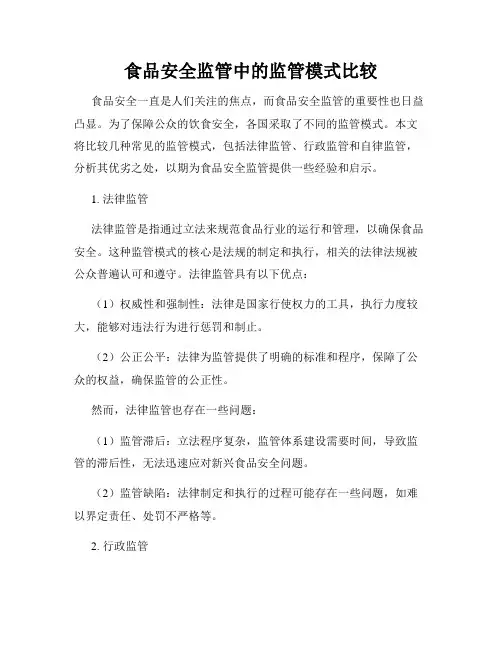 食品安全监管中的监管模式比较

食品安全一直是人们关注的焦点，而食品安全监管的重要性也日益凸显。为了保障公众的饮食安全，各国采取了不同的监管模式。本文将比较几种常见的监管模式，包括法律监管、行政监管和自律监管，分析其优劣之处，以期为食品安全监管提供一些经验和启示。

1. 法律监管

法律监管是指通过立法来规范食品行业的运行和管理，以确保食品安全。这种监管模式的核心是法规的制定和执行，相关的法律法规被公众普遍认可和遵守。法律监管具有以下优点：

（1）权威性和强制性：法律是国家行使权力的工具，执行力度较大，能够对违法行为进行惩罚和制止。

（2）公正公平：法律为监管提供了明确的标准和程序，保障了公众的权益，确保监管的公正性。

然而，法律监管也存在一些问题：

（1）监管滞后：立法程序复杂，监管体系建设需要时间，导致监管的滞后性，无法迅速应对新兴食品安全问题。

（2）监管缺陷：法律制定和执行的过程可能存在一些问题，如难以界定责任、处罚不严格等。

2. 行政监管